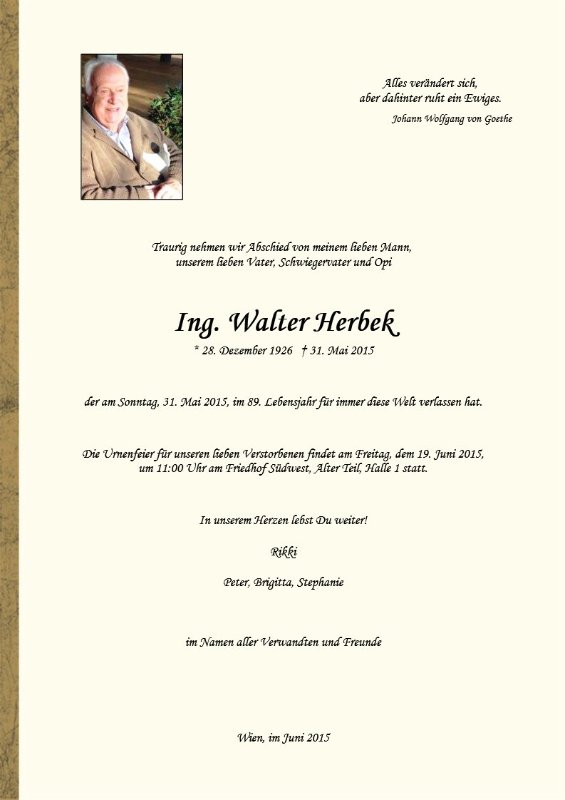 Alles verändert sich,
aber dahinter ruht ein Ewiges.
Johann Wolfgang von Goethe

Traurig nehmen wir Abschied von meinem lieben Mann,
unserem lieben Vater, Schwiegervater und Opi

Ing. Walter Herbek
* 28. Dezember 1926 † 31. Mai 2015

der am Sonntag, 31. Mai 2015, im 89. Lebensjahr für immer diese Welt verlassen hat.

Die Urnenfeier für unseren lieben Verstorbenen findet am Freitag, dem 19. Juni 2015, um 11:00 Uhr am Friedhof Südwest, Alter Teil, Halle 1 statt.

In unserem Herzen lebst Du weiter!

Rikki

Peter, Brigitta, Stephanie

im Namen aller Verwandten und Freunde

Wien, im Juni 2015